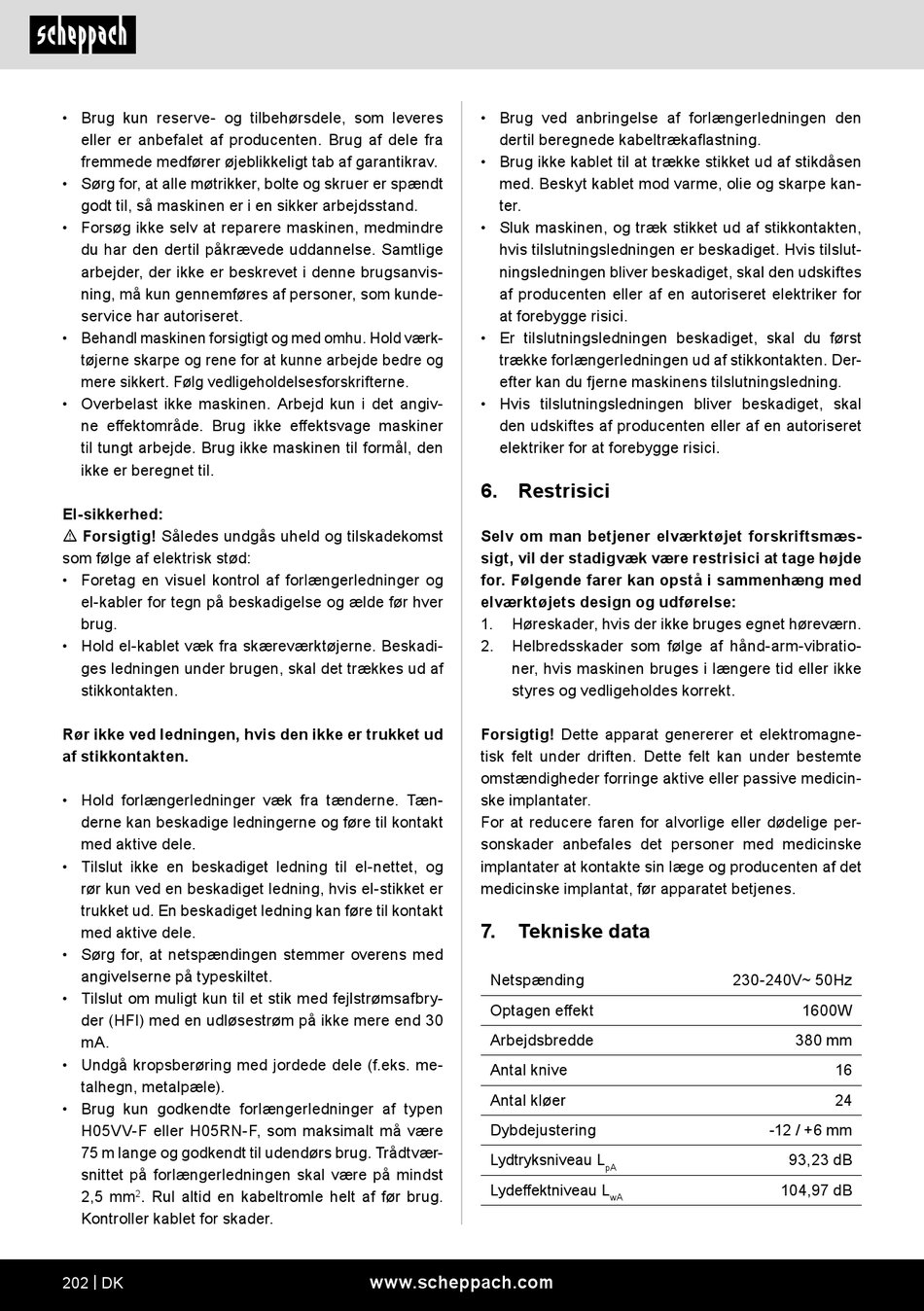 scheppach

• Brug kun reserve- og tilbehørsdele, som leveres eller er anbefalet af producenten. Brug af dele fra fremmede medfører øjeblikkeligt tab af garantikrav.
• Sørg for, at alle møtrikker, bolte og skruer er spændt godt til, så maskinen er i en sikker arbejdsstand.
• Forsøg ikke selv at reparere maskinen, medmindre du har den dertil påkrævede uddannelse. Samtlige arbejder, der ikke er beskrevet i denne brugsanvisning, må kun gennemføres af personer, som kundeservice har autoriseret.
• Behandl maskinen forsigtigt og med omhu. Hold værktøjerne skarpe og rene for at kunne arbejde bedre og mere sikkert. Følg vedligeholdelsesforskrifterne.
• Overbelast ikke maskinen. Arbejd kun i det angivne effektområde. Brug ikke effektsvage maskiner til tungt arbejde. Brug ikke maskinen til formål, den ikke er beregnet til.

El-sikkerhed:
⚠ Forsigtig! Således undgås uheld og tilskadekomst som følge af elektrisk stød:
• Foretag en visuel kontrol af forlængerledninger og el-kabler for tegn på beskadigelse og ælde før hver brug.
• Hold el-kablet væk fra skæreværktøjerne. Beskadiges ledningen under brugen, skal det trækkes ud af stikkontakten.

Rør ikke ved ledningen, hvis den ikke er trukket ud af stikkontakten.

• Hold forlængerledninger væk fra tænderne. Tænderne kan beskadige ledningerne og føre til kontakt med aktive dele.
• Tilslut ikke en beskadiget ledning til el-nettet, og rør kun ved en beskadiget ledning, hvis el-stikket er trukket ud. En beskadiget ledning kan føre til kontakt med aktive dele.
• Sørg for, at netspændingen stemmer overens med angivelserne på typeskiltet.
• Tilslut om muligt kun til et stik med fejlstrømsafbryder (HFI) med en udløsestrøm på ikke mere end 30 mA.
• Undgå kropsberøring med jordede dele (f.eks. metalhegn, metalpæle).
• Brug kun godkendte forlængerledninger af typen H05VV-F eller H05RN-F, som maksimalt må være 75 m lange og godkendt til udendørs brug. Trådtværsnittet på forlængerledningen skal være på mindst 2,5 mm$^2$. Rul altid en kabeltromle helt af før brug. Kontroller kablet for skader.

• Brug ved anbringelse af forlængerledningen den dertil beregnede kabeltrækaflastning.
• Brug ikke kablet til at trække stikket ud af stikdåsen med. Beskyt kablet mod varme, olie og skarpe kanter.
• Sluk maskinen, og træk stikket ud af stikkontakten, hvis tilslutningsledningen er beskadiget. Hvis tilslutningsledningen bliver beskadiget, skal den udskiftes af producenten eller af en autoriseret elektriker for at forebygge risici.
• Er tilslutningsledningen beskadiget, skal du først trække forlængerledningen ud af stikkontakten. Derefter kan du fjerne maskinens tilslutningsledning.
• Hvis tilslutningsledningen bliver beskadiget, skal den udskiftes af producenten eller af en autoriseret elektriker for at forebygge risici.

6. Restrisici

Selv om man betjener elværktøjet forskriftsmæssigt, vil der stadigvæk være restrisici at tage højde for. Følgende farer kan opstå i sammenhæng med elværktøjets design og udførelse:
1. Høreskader, hvis der ikke bruges egnet høreværn.
2. Helbredsskader som følge af hånd-arm-vibrationer, hvis maskinen bruges i længere tid eller ikke styres og vedligeholdes korrekt.

Forsigtig! Dette apparat genererer et elektromagnetisk felt under driften. Dette felt kan under bestemte omstændigheder forringe aktive eller passive medicinske implantater.
For at reducere faren for alvorlige eller dødelige personskader anbefales det personer med medicinske implantater at kontakte sin læge og producenten af det medicinske implantat, før apparatet betjenes.

7. Tekniske data

| Netspænding | 230-240V~ 50Hz |
|---|---|
| Optagen effekt | 1600W |
| Arbejdsbredde | 380 mm |
| Antal knive | 16 |
| Antal kløer | 24 |
| Dybdejustering | -12 / +6 mm |
| Lydtryksniveau $L_{pA}$ | 93,23 dB |
| Lydeffektniveau $L_{wA}$ | 104,97 dB |

202 | DK www.scheppach.com